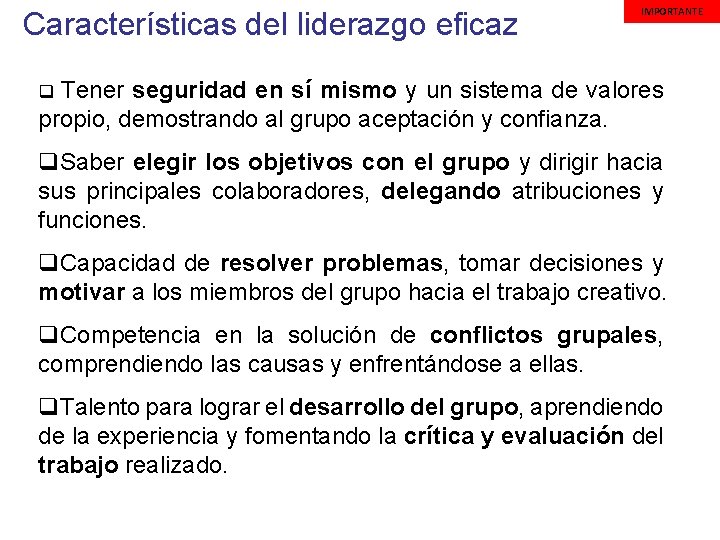 Características del liderazgo eficaz

IMPORTANTE

❑ Tener seguridad en sí mismo y un sistema de valores propio, demostrando al grupo aceptación y confianza.

❑Saber elegir los objetivos con el grupo y dirigir hacia sus principales colaboradores, delegando atribuciones y funciones.

❑Capacidad de resolver problemas, tomar decisiones y motivar a los miembros del grupo hacia el trabajo creativo.

❑Competencia en la solución de conflictos grupales, comprendiendo las causas y enfrentándose a ellas.

❑Talento para lograr el desarrollo del grupo, aprendiendo de la experiencia y fomentando la crítica y evaluación del trabajo realizado.